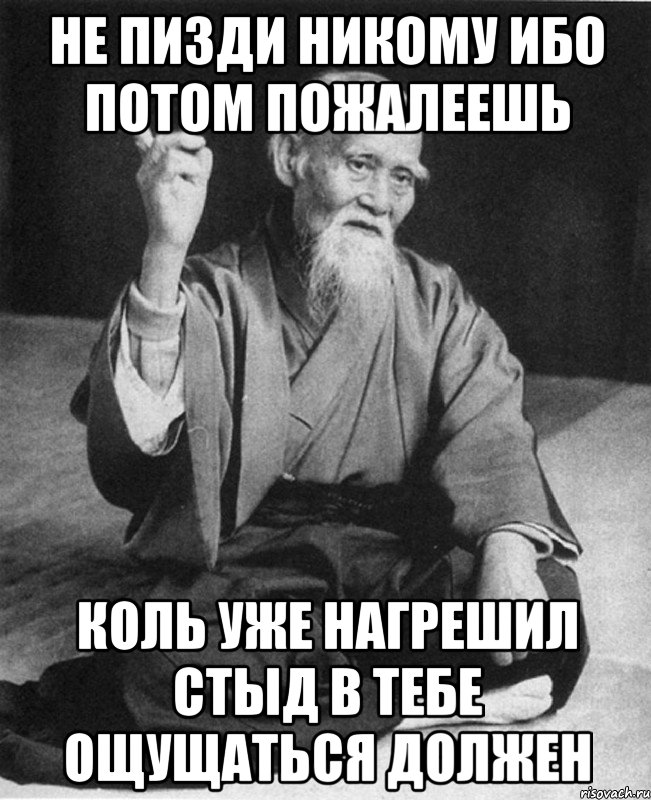 НЕ ПИЗДИ НИКОМУ ИБО ПОТОМ ПОЖАЛЕЕШЬ

КОЛЬ УЖЕ НАГРЕШИЛ СТЫД В ТЕБЕ ОЩУЩАТЬСЯ ДОЛЖЕН

risovach.ru